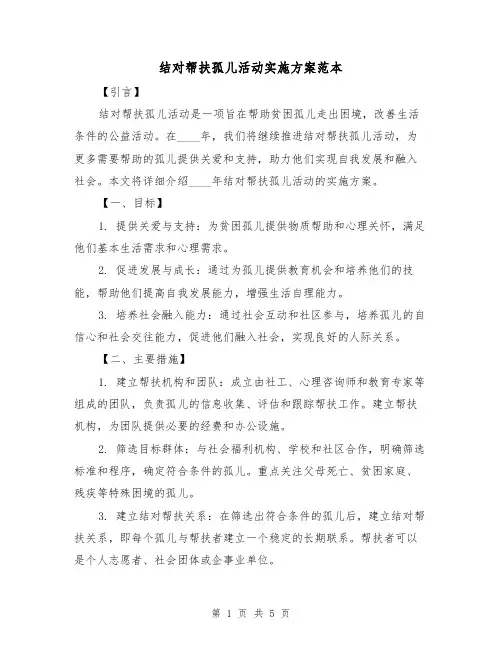 结对帮扶孤儿活动实施方案范本

【引言】

结对帮扶孤儿活动是一项旨在帮助贫困孤儿走出困境，改善生活条件的公益活动。在____年，我们将继续推进结对帮扶孤儿活动，为更多需要帮助的孤儿提供关爱和支持，助力他们实现自我发展和融入社会。本文将详细介绍____年结对帮扶孤儿活动的实施方案。

【一、目标】

1. 提供关爱与支持：为贫困孤儿提供物质帮助和心理关怀，满足他们基本生活需求和心理需求。

2. 促进发展与成长：通过为孤儿提供教育机会和培养他们的技能，帮助他们提高自我发展能力，增强生活自理能力。

3. 培养社会融入能力：通过社会互动和社区参与，培养孤儿的自信心和社会交往能力，促进他们融入社会，实现良好的人际关系。

【二、主要措施】

1. 建立帮扶机构和团队：成立由社工、心理咨询师和教育专家等组成的团队，负责孤儿的信息收集、评估和跟踪帮扶工作。建立帮扶机构，为团队提供必要的经费和办公设施。

2. 筛选目标群体：与社会福利机构、学校和社区合作，明确筛选标准和程序，确定符合条件的孤儿。重点关注父母死亡、贫困家庭、残疾等特殊困境的孤儿。

3. 建立结对帮扶关系：在筛选出符合条件的孤儿后，建立结对帮扶关系，即每个孤儿与帮扶者建立一个稳定的长期联系。帮扶者可以是个人志愿者、社会团体或企事业单位。

第 1 页 共 5 页